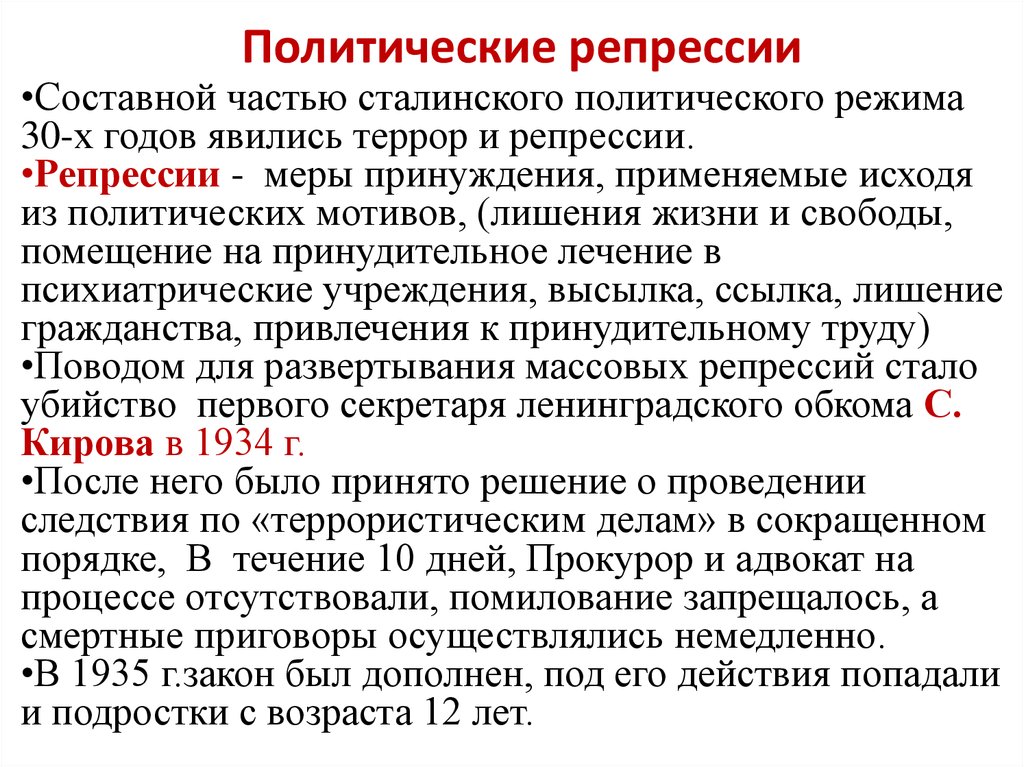 Политические репрессии

•Составной частью сталинского политического режима 30-х годов явились террор и репрессии.
•Репрессии - меры принуждения, применяемые исходя из политических мотивов, (лишения жизни и свободы, помещение на принудительное лечение в психиатрические учреждения, высылка, ссылка, лишение гражданства, привлечения к принудительному труду)
•Поводом для развертывания массовых репрессий стало убийство первого секретаря ленинградского обкома С. Кирова в 1934 г.
•После него было принято решение о проведении следствия по «террористическим делам» в сокращенном порядке, В течение 10 дней, Прокурор и адвокат на процессе отсутствовали, помилование запрещалось, а смертные приговоры осуществлялись немедленно.
•В 1935 г.закон был дополнен, под его действия попадали и подростки с возраста 12 лет.